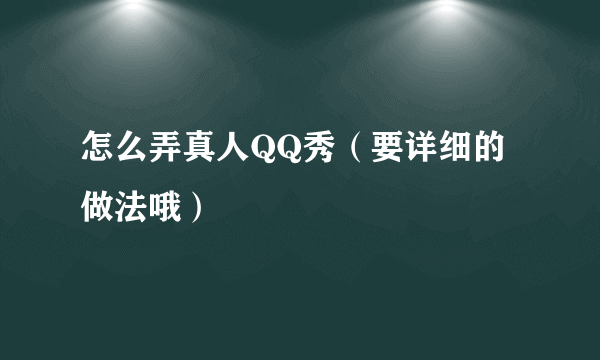 怎么弄真人QQ秀（要详细的做法哦）